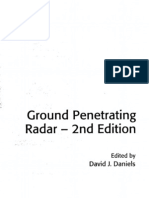 PDF

Ground Penetrating Radar – 2nd Edition

Edited by
David J. Daniels